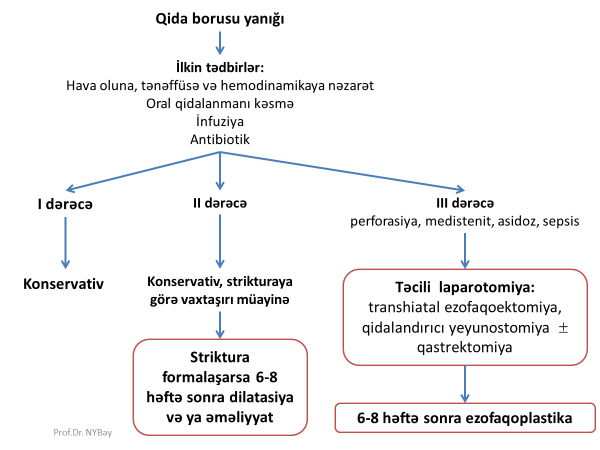 Qida borusu yanığı

İlkin tədbirlər:
Hava oluna, tənəffüsə və hemodinamikaya nəzarət
Oral qidalanmanı kəsmə
İnfuziya
Antibiotik

I dərəcə

Konservativ

II dərəcə

Konservativ, strikturaya görə vaxtaşırı müayinə

Striktura formalaşarsa 6-8 həftə sonra dilatasiya və ya əməliyyat

III dərəcə
perforasiya, medistenit, asidoz, sepsis

Təcili laparotomiya:
transhiatal ezofaqoektomiya, qidalandırıcı yeyunostomiya $\pm$ qastrektomiya

6-8 həftə sonra ezofaqoplastika

Prof.Dr. NYBay